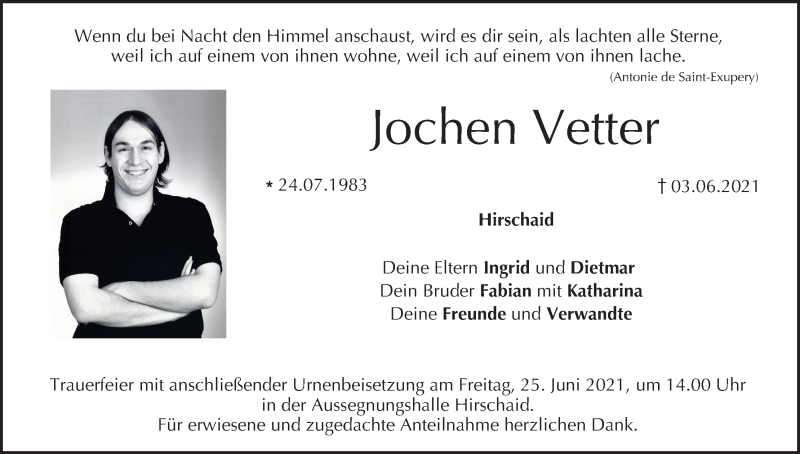 Wenn du bei Nacht den Himmel anschaust, wird es dir sein, als lachten alle Sterne, weil ich auf einem von ihnen wohne, weil ich auf einem von ihnen lache.
(Antonie de Saint-Exupery)

Jochen Vetter

* 24.07.1983

† 03.06.2021

Hirschaid

Deine Eltern Ingrid und Dietmar
Dein Bruder Fabian mit Katharina
Deine Freunde und Verwandte

Trauerfeier mit anschließender Urnenbeisetzung am Freitag, 25. Juni 2021, um 14.00 Uhr in der Aussegnungshalle Hirschaid.
Für erwiesene und zugedachte Anteilnahme herzlichen Dank.